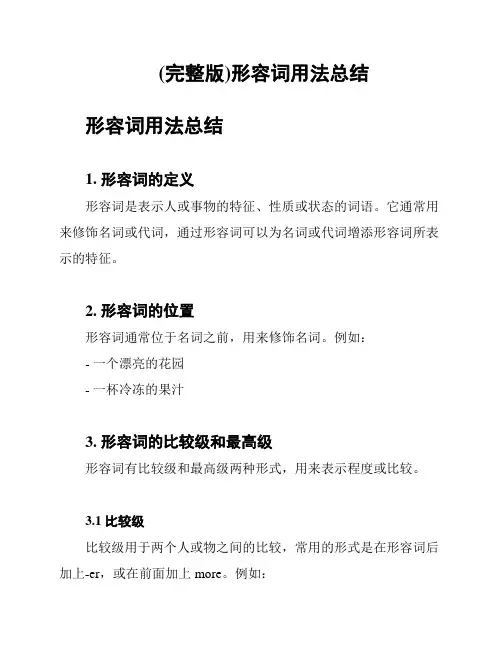 (完整版)形容词用法总结

形容词用法总结

1. 形容词的定义

形容词是表示人或事物的特征、性质或状态的词语。它通常用来修饰名词或代词，通过形容词可以为名词或代词增添形容词所表示的特征。

2. 形容词的位置

形容词通常位于名词之前，用来修饰名词。例如：

- 一个漂亮的花园

- 一杯冷冻的果汁

3. 形容词的比较级和最高级

形容词有比较级和最高级两种形式，用来表示程度或比较。

3.1 比较级

比较级用于两个人或物之间的比较，常用的形式是在形容词后加上-er，或在前面加上 more。例如: